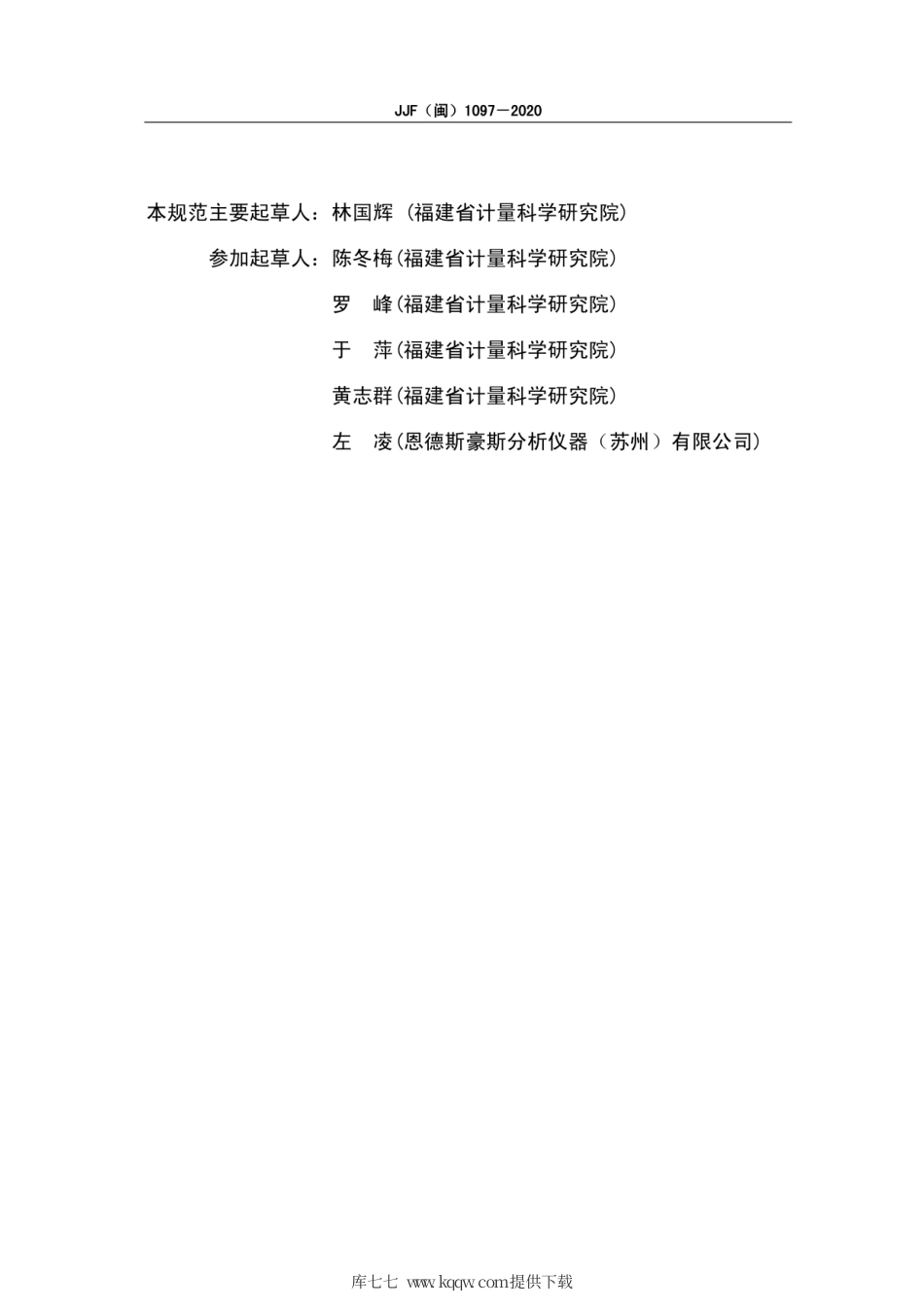 JJF（闽）1097—2020

本规范主要起草人：林国辉（福建省计量科学研究院）

参加起草人：陈冬梅（福建省计量科学研究院）

罗　峰（福建省计量科学研究院）

于　萍（福建省计量科学研究院）

黄志群（福建省计量科学研究院）

左　凌（恩德斯豪斯分析仪器（苏州）有限公司）

库七七 www.kqqw.com提供下载